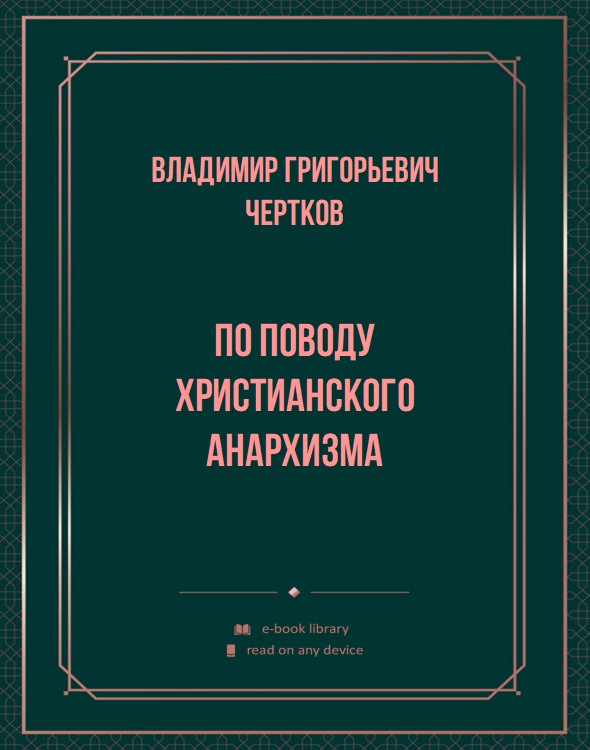 ВЛАДИМИР ГРИГОРЬЕВИЧ ЧЕРТКОВ

ПО ПОВОДУ ХРИСТИАНСКОГО АНАРХИЗМА

e-book library
read on any device